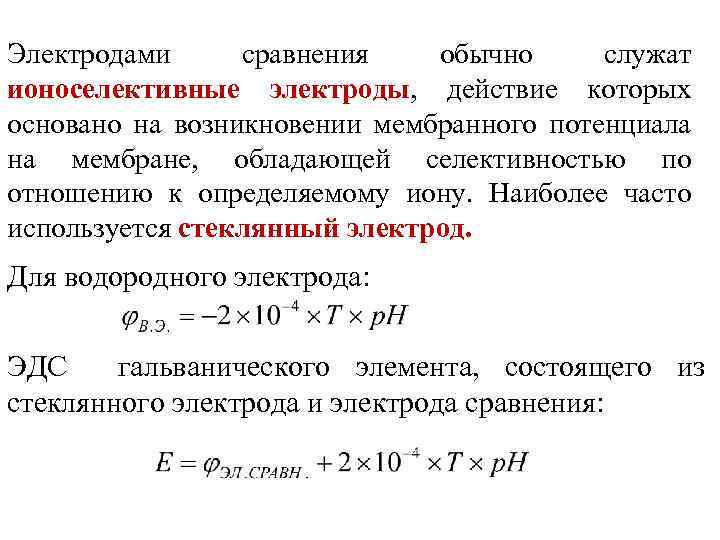 Электродами сравнения обычно служат ионоселективные электроды, действие которых основано на возникновении мембранного потенциала на мембране, обладающей селективностью по отношению к определяемому иону. Наиболее часто используется стеклянный электрод.

Для водородного электрода:

$\varphi_{В.Э.} = -2 \times 10^{-4} \times T \times pH$

ЭДС гальванического элемента, состоящего из стеклянного электрода и электрода сравнения:

$E = \varphi_{ЭЛ.СРАВН.} + 2 \times 10^{-4} \times T \times pH$